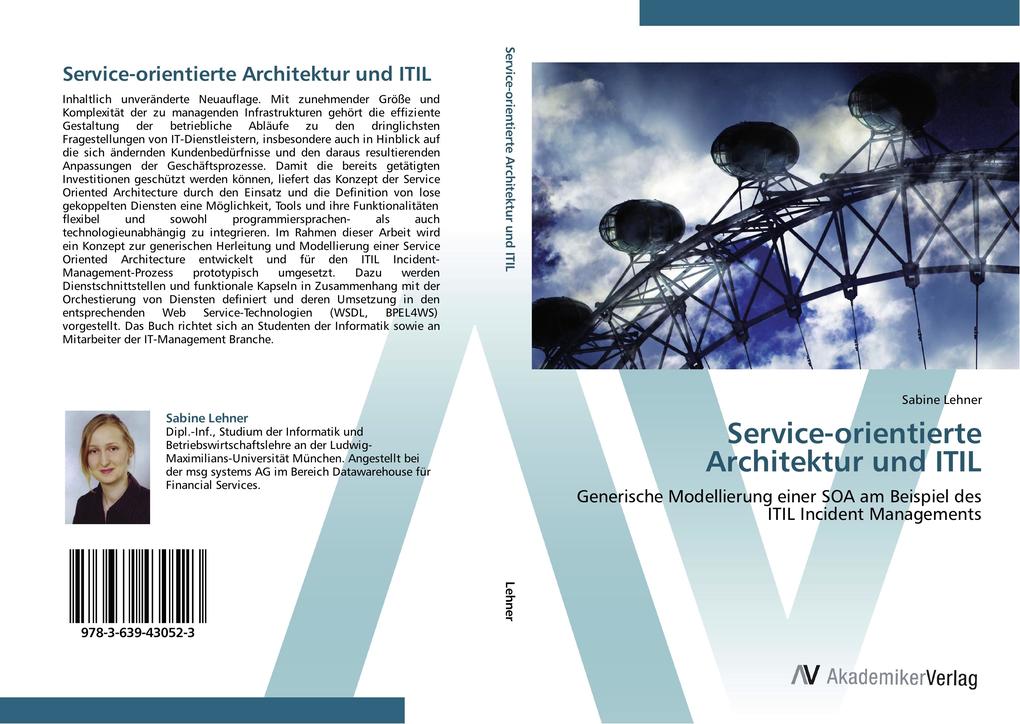 Service-orientierte Architektur und ITIL

Inhaltlich unveränderte Neuauflage. Mit zunehmender Größe und Komplexität der zu managenden Infrastrukturen gehört die effiziente Gestaltung der betriebliche Abläufe zu den dringlichsten Fragestellungen von IT-Dienstleistern, insbesondere auch in Hinblick auf die sich ändernden Kundenbedürfnisse und den daraus resultierenden Anpassungen der Geschäftsprozesse. Damit die bereits getätigten Investitionen geschützt werden können, liefert das Konzept der Service Oriented Architecture durch den Einsatz und die Definition von lose gekoppelten Diensten eine Möglichkeit, Tools und ihre Funktionalitäten flexibel und sowohl programmiersprachen- als auch technologieunabhängig zu integrieren. Im Rahmen dieser Arbeit wird ein Konzept zur generischen Herleitung und Modellierung einer Service Oriented Architecture entwickelt und für den ITIL Incident-Management-Prozess prototypisch umgesetzt. Dazu werden Dienstschnittstellen und funktionale Kapseln in Zusammenhang mit der Orchestierung von Diensten definiert und deren Umsetzung in den entsprechenden Web Service-Technologien (WSDL, BPEL4WS) vorgestellt. Das Buch richtet sich an Studenten der Informatik sowie an Mitarbeiter der IT-Management Branche.

Sabine Lehner
Dipl.-Inf., Studium der Informatik und Betriebswirtschaftslehre an der Ludwig-Maximilians-Universität München. Angestellt bei der msg systems AG im Bereich Datawarehouse für Financial Services.

978-3-639-43052-3

Service-orientierte Architektur und ITIL

Lehner

Sabine Lehner

Service-orientierte Architektur und ITIL

Generische Modellierung einer SOA am Beispiel des ITIL Incident Managements

AV AkademikerVerlag